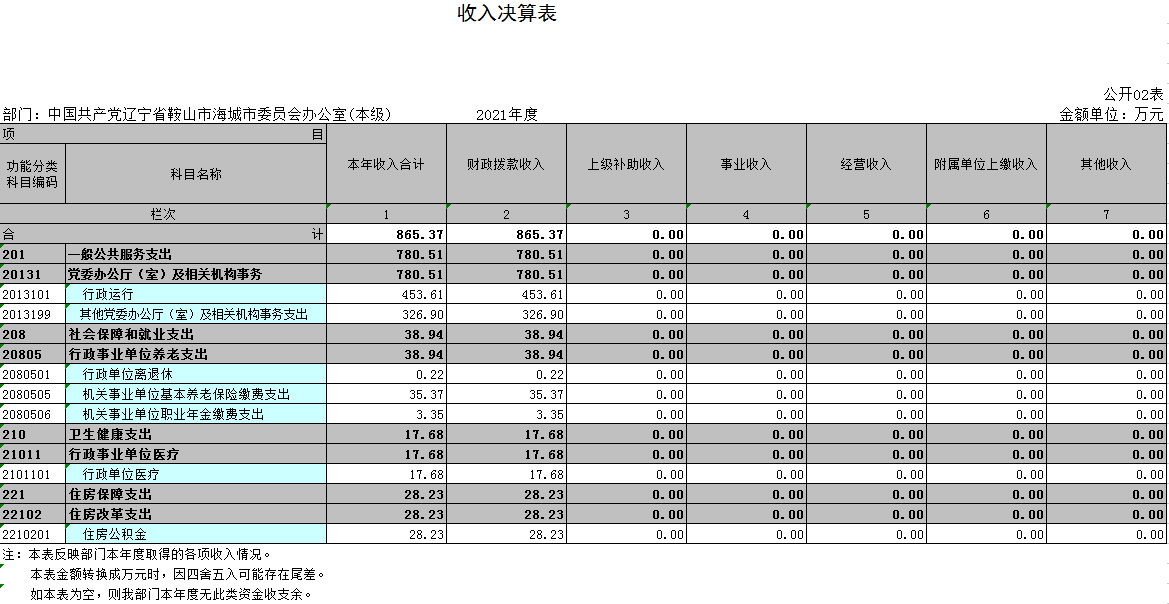 收入决算表

公开02表

部门：中国共产党辽宁省鞍山市海城市委员会办公室(本级)　　2021年度　　金额单位：万元

| 项 目 | | 本年收入合计 | 财政拨款收入 | 上级补助收入 | 事业收入 | 经营收入 | 附属单位上缴收入 | 其他收入 |
|---|---|---|---|---|---|---|---|---|
| 功能分类科目编码 | 科目名称 | | | | | | | |
| 栏次 | | 1 | 2 | 3 | 4 | 5 | 6 | 7 |
| 合 计 | | 865.37 | 865.37 | 0.00 | 0.00 | 0.00 | 0.00 | 0.00 |
| 201 | 一般公共服务支出 | 780.51 | 780.51 | 0.00 | 0.00 | 0.00 | 0.00 | 0.00 |
| 20131 | 党委办公厅（室）及相关机构事务 | 780.51 | 780.51 | 0.00 | 0.00 | 0.00 | 0.00 | 0.00 |
| 2013101 | 行政运行 | 453.61 | 453.61 | 0.00 | 0.00 | 0.00 | 0.00 | 0.00 |
| 2013199 | 其他党委办公厅（室）及相关机构事务支出 | 326.90 | 326.90 | 0.00 | 0.00 | 0.00 | 0.00 | 0.00 |
| 208 | 社会保障和就业支出 | 38.94 | 38.94 | 0.00 | 0.00 | 0.00 | 0.00 | 0.00 |
| 20805 | 行政事业单位养老支出 | 38.94 | 38.94 | 0.00 | 0.00 | 0.00 | 0.00 | 0.00 |
| 2080501 | 行政单位离退休 | 0.22 | 0.22 | 0.00 | 0.00 | 0.00 | 0.00 | 0.00 |
| 2080505 | 机关事业单位基本养老保险缴费支出 | 35.37 | 35.37 | 0.00 | 0.00 | 0.00 | 0.00 | 0.00 |
| 2080506 | 机关事业单位职业年金缴费支出 | 3.35 | 3.35 | 0.00 | 0.00 | 0.00 | 0.00 | 0.00 |
| 210 | 卫生健康支出 | 17.68 | 17.68 | 0.00 | 0.00 | 0.00 | 0.00 | 0.00 |
| 21011 | 行政事业单位医疗 | 17.68 | 17.68 | 0.00 | 0.00 | 0.00 | 0.00 | 0.00 |
| 2101101 | 行政单位医疗 | 17.68 | 17.68 | 0.00 | 0.00 | 0.00 | 0.00 | 0.00 |
| 221 | 住房保障支出 | 28.23 | 28.23 | 0.00 | 0.00 | 0.00 | 0.00 | 0.00 |
| 22102 | 住房改革支出 | 28.23 | 28.23 | 0.00 | 0.00 | 0.00 | 0.00 | 0.00 |
| 2210201 | 住房公积金 | 28.23 | 28.23 | 0.00 | 0.00 | 0.00 | 0.00 | 0.00 |

注：本表反映部门本年度取得的各项收入情况。
本表金额转换成万元时，因四舍五入可能存在尾差。
如本表为空，则我部门本年度无此类资金收支余。